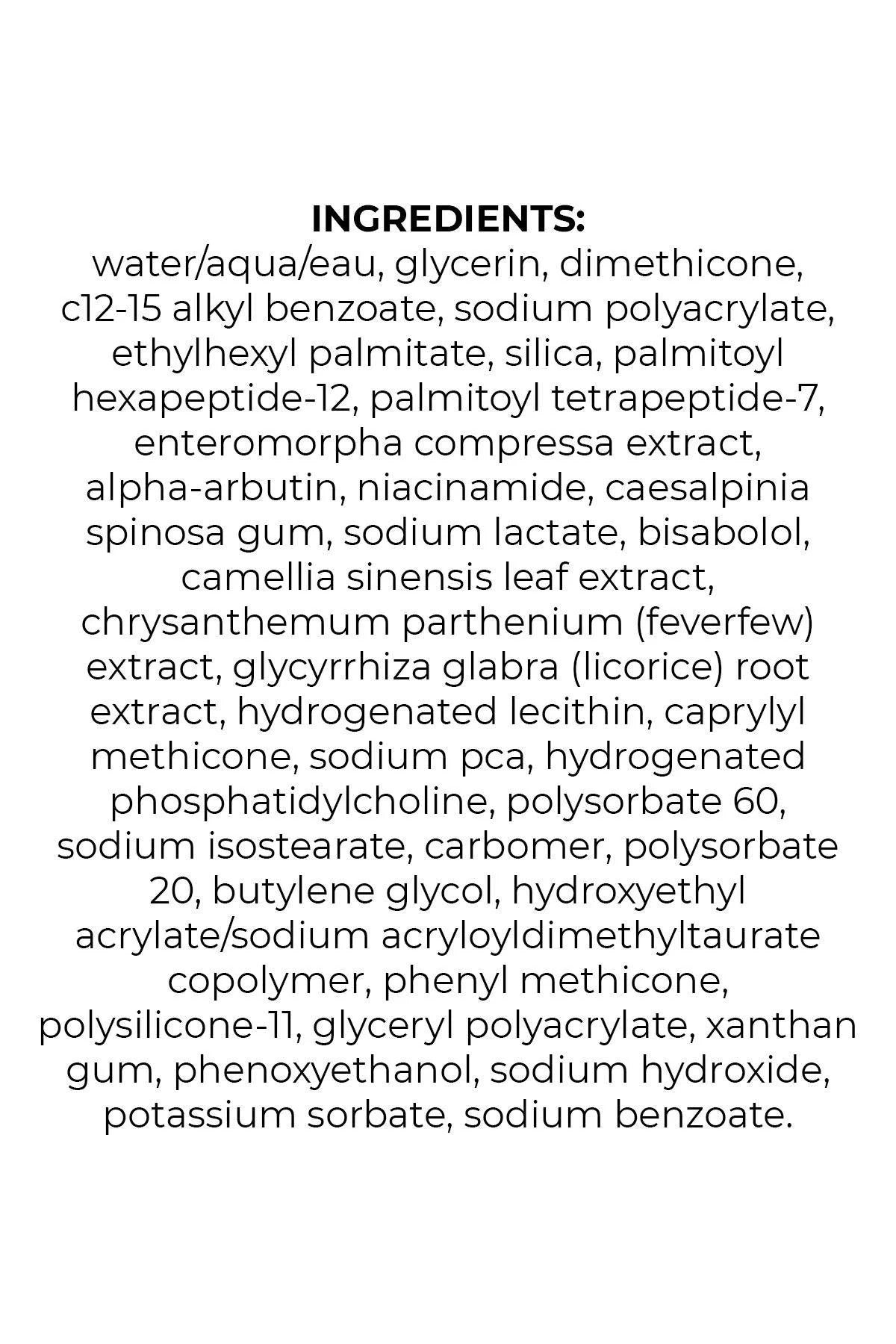 INGREDIENTS:
water/aqua/eau, glycerin, dimethicone, c12-15 alkyl benzoate, sodium polyacrylate, ethylhexyl palmitate, silica, palmitoyl hexapeptide-12, palmitoyl tetrapeptide-7, enteromorpha compressa extract, alpha-arbutin, niacinamide, caesalpinia spinosa gum, sodium lactate, bisabolol, camellia sinensis leaf extract, chrysanthemum parthenium (feverfew) extract, glycyrrhiza glabra (licorice) root extract, hydrogenated lecithin, caprylyl methicone, sodium pca, hydrogenated phosphatidylcholine, polysorbate 60, sodium isostearate, carbomer, polysorbate 20, butylene glycol, hydroxyethyl acrylate/sodium acryloyldimethyltaurate copolymer, phenyl methicone, polysilicone-11, glyceryl polyacrylate, xanthan gum, phenoxyethanol, sodium hydroxide, potassium sorbate, sodium benzoate.